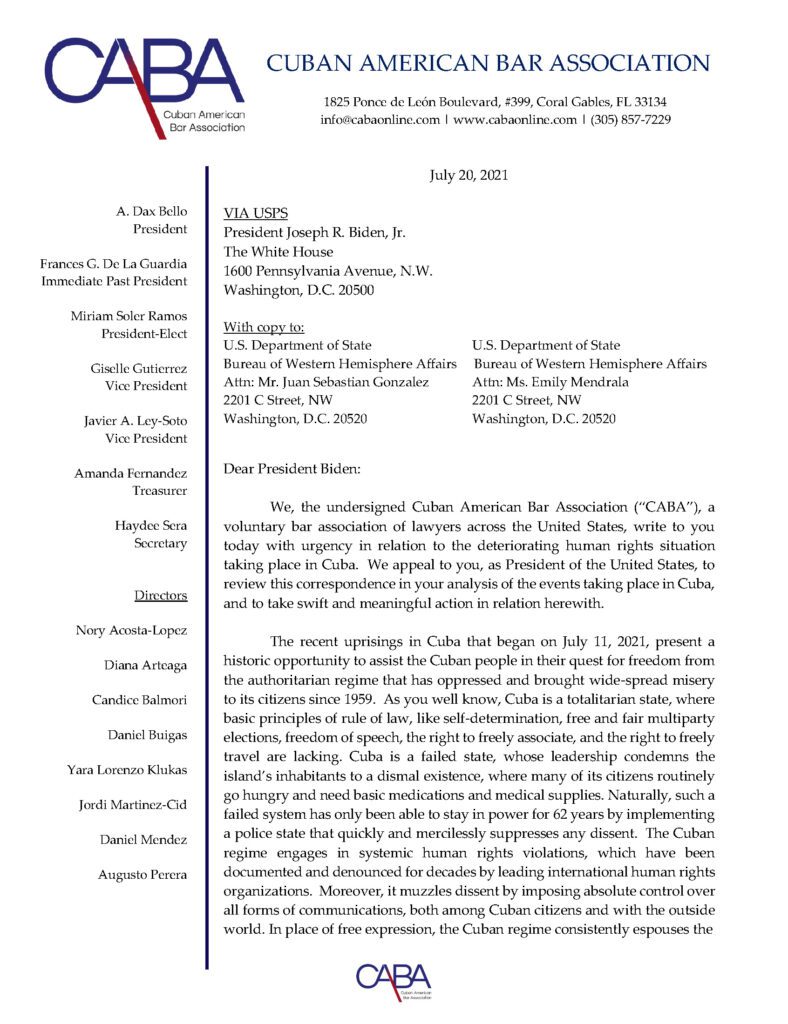 CABA
Cuban American Bar Association

CUBAN AMERICAN BAR ASSOCIATION

1825 Ponce de León Boulevard, #399, Coral Gables, FL 33134
info@cabaonline.com | www.cabaonline.com | (305) 857-7229

A. Dax Bello
President

Frances G. De La Guardia
Immediate Past President

Miriam Soler Ramos
President-Elect

Giselle Gutierrez
Vice President

Javier A. Ley-Soto
Vice President

Amanda Fernandez
Treasurer

Haydee Sera
Secretary

Directors

Nory Acosta-Lopez

Diana Arteaga

Candice Balmori

Daniel Buigas

Yara Lorenzo Klukas

Jordi Martinez-Cid

Daniel Mendez

Augusto Perera

July 20, 2021

VIA USPS
President Joseph R. Biden, Jr.
The White House
1600 Pennsylvania Avenue, N.W.
Washington, D.C. 20500

With copy to:
U.S. Department of State
Bureau of Western Hemisphere Affairs
Attn: Mr. Juan Sebastian Gonzalez
2201 C Street, NW
Washington, D.C. 20520

U.S. Department of State
Bureau of Western Hemisphere Affairs
Attn: Ms. Emily Mendrala
2201 C Street, NW
Washington, D.C. 20520

Dear President Biden:

We, the undersigned Cuban American Bar Association ("CABA"), a voluntary bar association of lawyers across the United States, write to you today with urgency in relation to the deteriorating human rights situation taking place in Cuba. We appeal to you, as President of the United States, to review this correspondence in your analysis of the events taking place in Cuba, and to take swift and meaningful action in relation herewith.

The recent uprisings in Cuba that began on July 11, 2021, present a historic opportunity to assist the Cuban people in their quest for freedom from the authoritarian regime that has oppressed and brought wide-spread misery to its citizens since 1959. As you well know, Cuba is a totalitarian state, where basic principles of rule of law, like self-determination, free and fair multiparty elections, freedom of speech, the right to freely associate, and the right to freely travel are lacking. Cuba is a failed state, whose leadership condemns the island's inhabitants to a dismal existence, where many of its citizens routinely go hungry and need basic medications and medical supplies. Naturally, such a failed system has only been able to stay in power for 62 years by implementing a police state that quickly and mercilessly suppresses any dissent. The Cuban regime engages in systemic human rights violations, which have been documented and denounced for decades by leading international human rights organizations. Moreover, it muzzles dissent by imposing absolute control over all forms of communications, both among Cuban citizens and with the outside world. In place of free expression, the Cuban regime consistently espouses the

CABA
Cuban American Bar Association